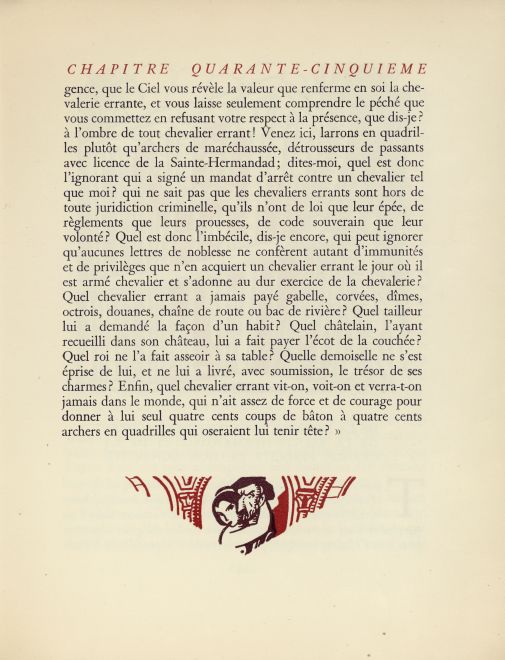 CHAPITRE QUARANTE-CINQUIEME

gence, que le Ciel vous révèle la valeur que renferme en soi la chevalerie errante, et vous laisse seulement comprendre le péché que vous commettez en refusant votre respect à la présence, que dis-je? à l'ombre de tout chevalier errant! Venez ici, larrons en quadrilles plutôt qu'archers de maréchaussée, détrousseurs de passants avec licence de la Sainte-Hermandad; dites-moi, quel est donc l'ignorant qui a signé un mandat d'arrêt contre un chevalier tel que moi? qui ne sait pas que les chevaliers errants sont hors de toute juridiction criminelle, qu'ils n'ont de loi que leur épée, de règlements que leurs prouesses, de code souverain que leur volonté? Quel est donc l'imbécile, dis-je encore, qui peut ignorer qu'aucunes lettres de noblesse ne confèrent autant d'immunités et de privilèges que n'en acquiert un chevalier errant le jour où il est armé chevalier et s'adonne au dur exercice de la chevalerie? Quel chevalier errant a jamais payé gabelle, corvées, dîmes, octrois, douanes, chaîne de route ou bac de rivière? Quel tailleur lui a demandé la façon d'un habit? Quel châtelain, l'ayant recueilli dans son château, lui a fait payer l'écot de la couchée? Quel roi ne l'a fait asseoir à sa table? Quelle demoiselle ne s'est éprise de lui, et ne lui a livré, avec soumission, le trésor de ses charmes? Enfin, quel chevalier errant vit-on, voit-on et verra-t-on jamais dans le monde, qui n'ait assez de force et de courage pour donner à lui seul quatre cents coups de bâton à quatre cents archers en quadrilles qui oseraient lui tenir tête? »